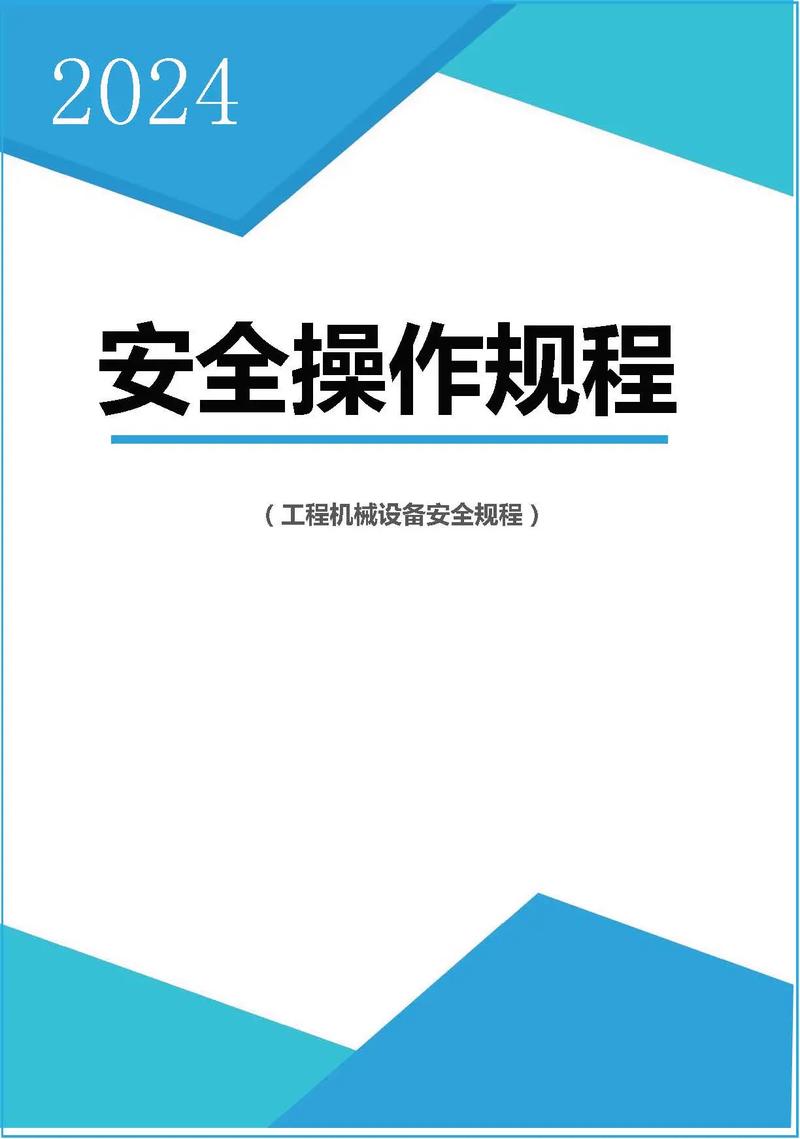 2024

安全操作规程

（工程机械设备安全规程）